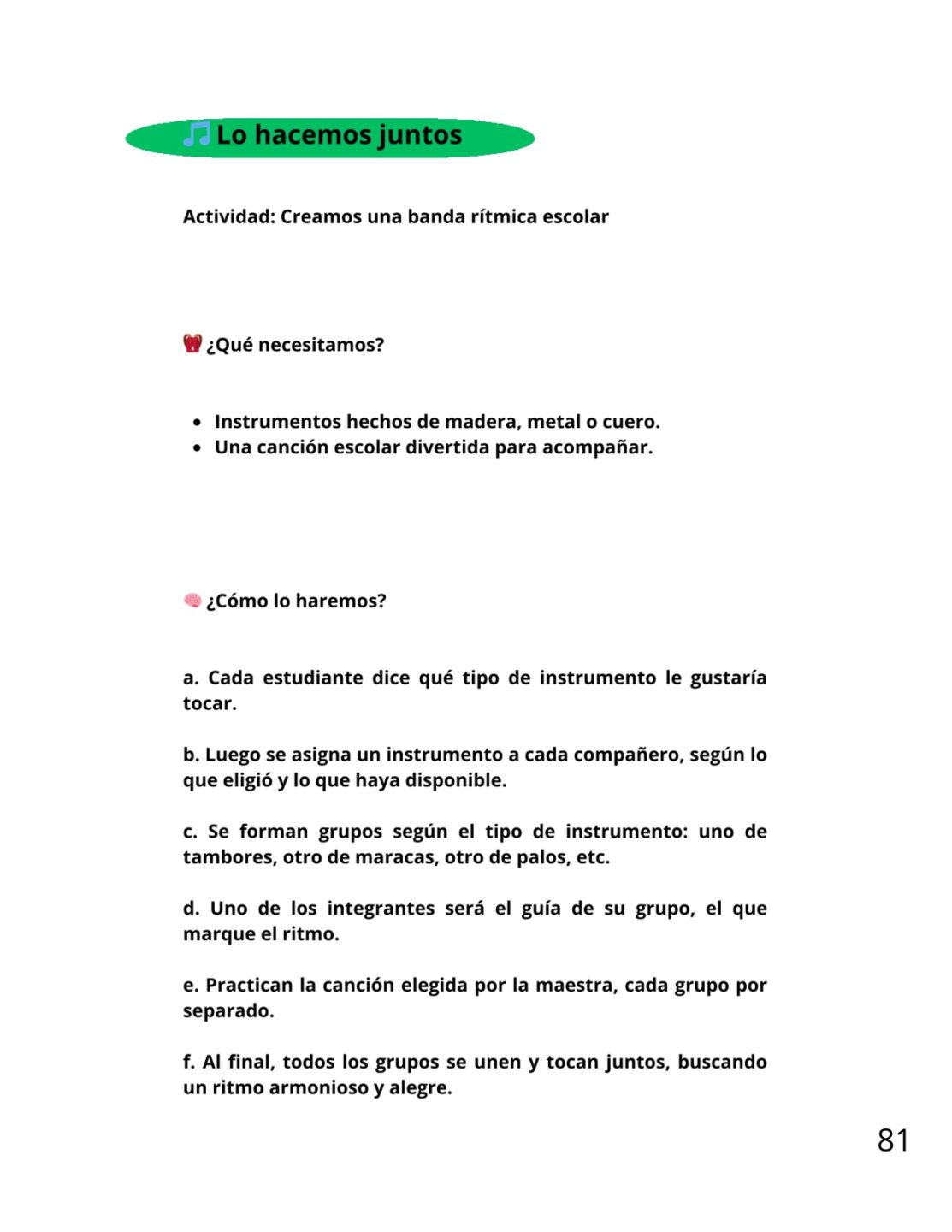 Lo hacemos juntos

Actividad: Creamos una banda rítmica escolar

¿Qué necesitamos?

- Instrumentos hechos de madera, metal o cuero.
- Una canción escolar divertida para acompañar.

¿Cómo lo haremos?

a. Cada estudiante dice qué tipo de instrumento le gustaría tocar.

b. Luego se asigna un instrumento a cada compañero, según lo que eligió y lo que haya disponible.

c. Se forman grupos según el tipo de instrumento: uno de tambores, otro de maracas, otro de palos, etc.

d. Uno de los integrantes será el guía de su grupo, el que marque el ritmo.

e. Practican la canción elegida por la maestra, cada grupo por separado.

f. Al final, todos los grupos se unen y tocan juntos, buscando un ritmo armonioso y alegre.

81